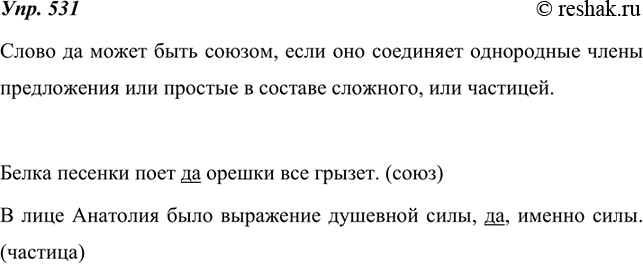 Упр. 531 © reshak.ru

Слово да может быть союзом, если оно соединяет однородные члены предложения или простые в составе сложного, или частицей.

Белка песенки поет да орешки все грызет. (союз)

В лице Анатолия было выражение душевной силы, да, именно силы. (частица)